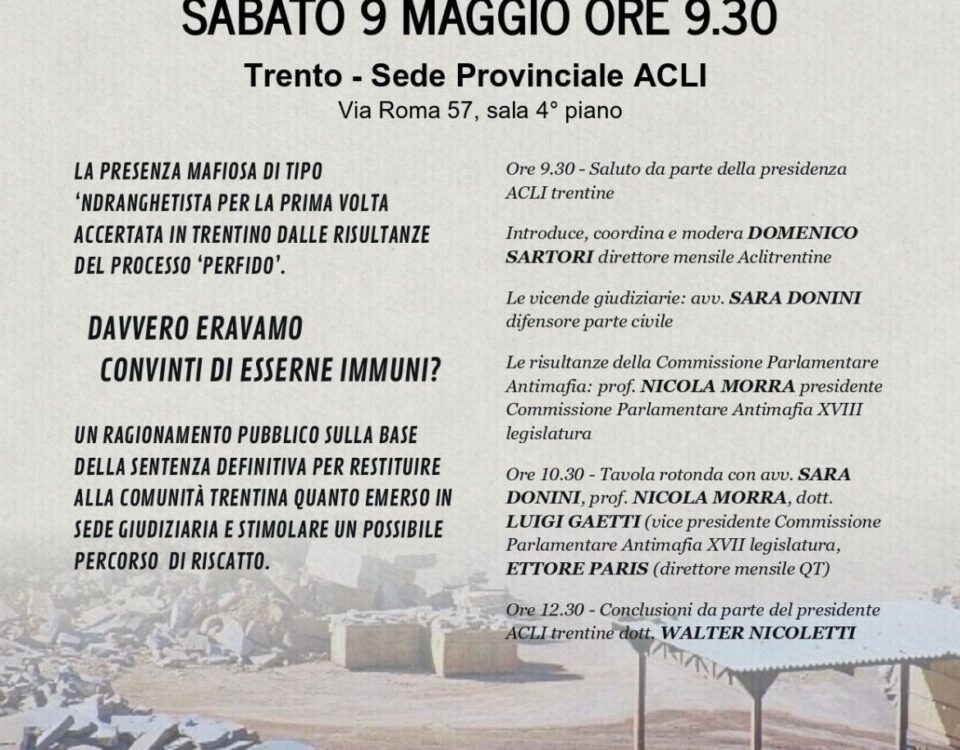 SABATO 9 MAGGIO ORE 9.30

Trento - Sede Provinciale ACLI

Via Roma 57, sala 4° piano

LA PRESENZA MAFIOSA DI TIPO 'NDRANGHETISTA PER LA PRIMA VOLTA ACCERTATA IN TRENTINO DALLE RISULTANZE DEL PROCESSO 'PERFIDO'.

DAVVERO ERAVAMO CONVINTI DI ESSERNE IMMUNI?

UN RAGIONAMENTO PUBBLICO SULLA BASE DELLA SENTENZA DEFINITIVA PER RESTITUIRE ALLA COMUNITÀ TRENTINA QUANTO EMERSO IN SEDE GIUDIZIARIA E STIMOLARE UN POSSIBILE PERCORSO DI RISCATTO.

Ore 9.30 - Saluto da parte della presidenza ACLI trentine

Introduce, coordina e modera DOMENICO SARTORI direttore mensile Aclitrentine

Le vicende giudiziarie: avv. SARA DONINI difensore parte civile

Le risultanze della Commissione Parlamentare Antimafia: prof. NICOLA MORRA presidente Commissione Parlamentare Antimafia XVIII legislatura

Ore 10.30 - Tavola rotonda con avv. SARA DONINI, prof. NICOLA MORRA, dott. LUIGI GAETTI (vice presidente Commissione Parlamentare Antimafia XVII legislatura, ETTORE PARIS (direttore mensile QT)

Ore 12.30 - Conclusioni da parte del presidente ACLI trentine dott. WALTER NICOLETTI